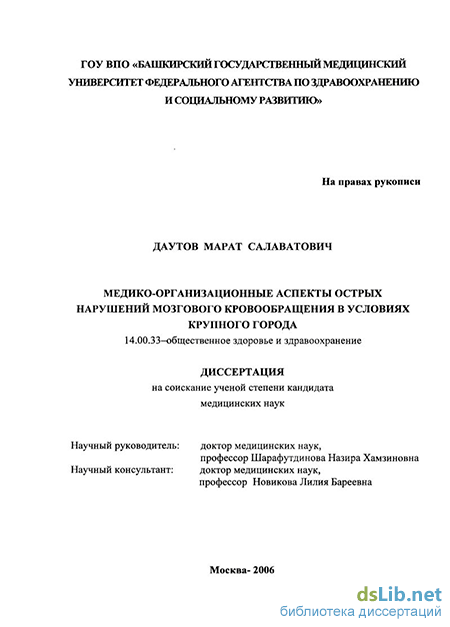 ГОУ ВПО «БАШКИРСКИЙ ГОСУДАРСТВЕННЫЙ МЕДИЦИНСКИЙ УНИВЕРСИТЕТ ФЕДЕРАЛЬНОГО АГЕНТСТВА ПО ЗДРАВООХРАНЕНИЮ И СОЦИАЛЬНОМУ РАЗВИТИЮ»

На правах рукописи

ДАУТОВ МАРАТ САЛАВАТОВИЧ

МЕДИКО-ОРГАНИЗАЦИОННЫЕ АСПЕКТЫ ОСТРЫХ НАРУШЕНИЙ МОЗГОВОГО КРОВООБРАЩЕНИЯ В УСЛОВИЯХ КРУПНОГО ГОРОДА
14.00.33–общественное здоровье и здравоохранение

ДИССЕРТАЦИЯ
на соискание ученой степени кандидата медицинских наук

Научный руководитель: доктор медицинских наук, профессор Шарафутдинова Назира Хамзиновна
Научный консультант: доктор медицинских наук, профессор Новикова Лилия Бареевна

Москва- 2006

dsLib.net
библиотека диссертаций